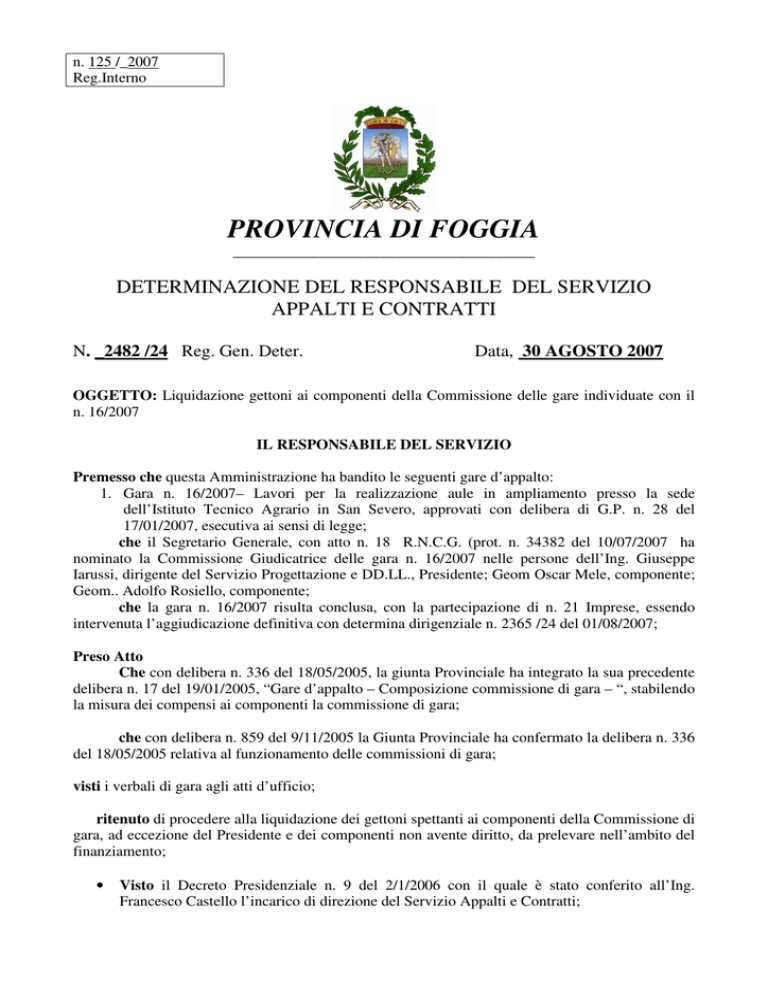 n. 125 / 2007
Reg.Interno

PROVINCIA DI FOGGIA

DETERMINAZIONE DEL RESPONSABILE DEL SERVIZIO APPALTI E CONTRATTI

N. 2482 /24 Reg. Gen. Deter. Data, 30 AGOSTO 2007

OGGETTO: Liquidazione gettoni ai componenti della Commissione delle gare individuate con il n. 16/2007

IL RESPONSABILE DEL SERVIZIO

Premesso che questa Amministrazione ha bandito le seguenti gare d'appalto:
1. Gara n. 16/2007– Lavori per la realizzazione aule in ampliamento presso la sede dell'Istituto Tecnico Agrario in San Severo, approvati con delibera di G.P. n. 28 del 17/01/2007, esecutiva ai sensi di legge;
che il Segretario Generale, con atto n. 18 R.N.C.G. (prot. n. 34382 del 10/07/2007 ha nominato la Commissione Giudicatrice delle gara n. 16/2007 nelle persone dell'Ing. Giuseppe Iarussi, dirigente del Servizio Progettazione e DD.LL., Presidente; Geom Oscar Mele, componente; Geom.. Adolfo Rosiello, componente;
che la gara n. 16/2007 risulta conclusa, con la partecipazione di n. 21 Imprese, essendo intervenuta l'aggiudicazione definitiva con determina dirigenziale n. 2365 /24 del 01/08/2007;

Preso Atto
Che con delibera n. 336 del 18/05/2005, la giunta Provinciale ha integrato la sua precedente delibera n. 17 del 19/01/2005, "Gare d'appalto – Composizione commissione di gara – ", stabilendo la misura dei compensi ai componenti la commissione di gara;

che con delibera n. 859 del 9/11/2005 la Giunta Provinciale ha confermato la delibera n. 336 del 18/05/2005 relativa al funzionamento delle commissioni di gara;

visti i verbali di gara agli atti d'ufficio;

ritenuto di procedere alla liquidazione dei gettoni spettanti ai componenti della Commissione di gara, ad eccezione del Presidente e dei componenti non avente diritto, da prelevare nell'ambito del finanziamento;

• Visto il Decreto Presidenziale n. 9 del 2/1/2006 con il quale è stato conferito all'Ing. Francesco Castello l'incarico di direzione del Servizio Appalti e Contratti;